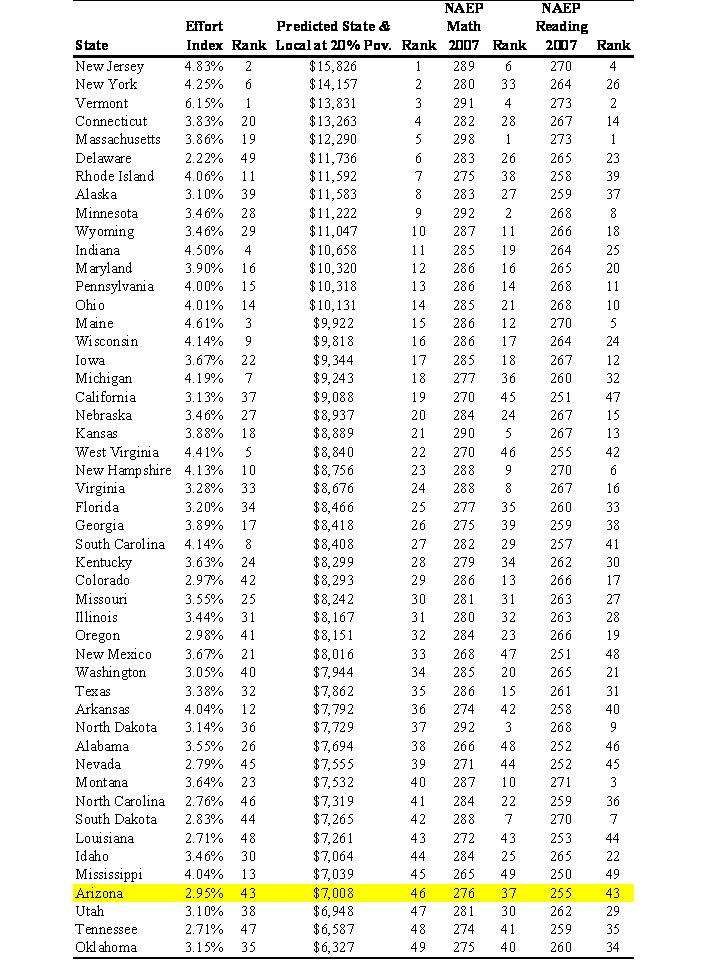 | State | Effort Index | Rank | Predicted State & Local at 20% Pov. | Rank | NAEP Math 2007 | Rank | NAEP Reading 2007 | Rank |
|---|---|---|---|---|---|---|---|---|
| New Jersey | 4.83% | 2 | $15,826 | 1 | 289 | 6 | 270 | 4 |
| New York | 4.25% | 6 | $14,157 | 2 | 280 | 33 | 264 | 26 |
| Vermont | 6.15% | 1 | $13,831 | 3 | 291 | 4 | 273 | 2 |
| Connecticut | 3.83% | 20 | $13,263 | 4 | 282 | 28 | 267 | 14 |
| Massachusetts | 3.86% | 19 | $12,290 | 5 | 298 | 1 | 273 | 1 |
| Delaware | 2.22% | 49 | $11,736 | 6 | 283 | 26 | 265 | 23 |
| Rhode Island | 4.06% | 11 | $11,592 | 7 | 275 | 38 | 258 | 39 |
| Alaska | 3.10% | 39 | $11,583 | 8 | 283 | 27 | 259 | 37 |
| Minnesota | 3.46% | 28 | $11,222 | 9 | 292 | 2 | 268 | 8 |
| Wyoming | 3.46% | 29 | $11,047 | 10 | 287 | 11 | 266 | 18 |
| Indiana | 4.50% | 4 | $10,658 | 11 | 285 | 19 | 264 | 25 |
| Maryland | 3.90% | 16 | $10,320 | 12 | 286 | 16 | 265 | 20 |
| Pennsylvania | 4.00% | 15 | $10,318 | 13 | 286 | 14 | 268 | 11 |
| Ohio | 4.01% | 14 | $10,131 | 14 | 285 | 21 | 268 | 10 |
| Maine | 4.61% | 3 | $9,922 | 15 | 286 | 12 | 270 | 5 |
| Wisconsin | 4.14% | 9 | $9,818 | 16 | 286 | 17 | 264 | 24 |
| Iowa | 3.67% | 22 | $9,344 | 17 | 285 | 18 | 267 | 12 |
| Michigan | 4.19% | 7 | $9,243 | 18 | 277 | 36 | 260 | 32 |
| California | 3.13% | 37 | $9,088 | 19 | 270 | 45 | 251 | 47 |
| Nebraska | 3.46% | 27 | $8,937 | 20 | 284 | 24 | 267 | 15 |
| Kansas | 3.88% | 18 | $8,889 | 21 | 290 | 5 | 267 | 13 |
| West Virginia | 4.41% | 5 | $8,840 | 22 | 270 | 46 | 255 | 42 |
| New Hampshire | 4.13% | 10 | $8,756 | 23 | 288 | 9 | 270 | 6 |
| Virginia | 3.28% | 33 | $8,676 | 24 | 288 | 8 | 267 | 16 |
| Florida | 3.20% | 34 | $8,466 | 25 | 277 | 35 | 260 | 33 |
| Georgia | 3.89% | 17 | $8,418 | 26 | 275 | 39 | 259 | 38 |
| South Carolina | 4.14% | 8 | $8,408 | 27 | 282 | 29 | 257 | 41 |
| Kentucky | 3.63% | 24 | $8,299 | 28 | 279 | 34 | 262 | 30 |
| Colorado | 2.97% | 42 | $8,293 | 29 | 286 | 13 | 266 | 17 |
| Missouri | 3.55% | 25 | $8,242 | 30 | 281 | 31 | 263 | 27 |
| Illinois | 3.44% | 31 | $8,167 | 31 | 280 | 32 | 263 | 28 |
| Oregon | 2.98% | 41 | $8,151 | 32 | 284 | 23 | 266 | 19 |
| New Mexico | 3.67% | 21 | $8,016 | 33 | 268 | 47 | 251 | 48 |
| Washington | 3.05% | 40 | $7,944 | 34 | 285 | 20 | 265 | 21 |
| Texas | 3.38% | 32 | $7,862 | 35 | 286 | 15 | 261 | 31 |
| Arkansas | 4.04% | 12 | $7,792 | 36 | 274 | 42 | 258 | 40 |
| North Dakota | 3.14% | 36 | $7,729 | 37 | 292 | 3 | 268 | 9 |
| Alabama | 3.55% | 26 | $7,694 | 38 | 266 | 48 | 252 | 46 |
| Nevada | 2.79% | 45 | $7,555 | 39 | 271 | 44 | 252 | 45 |
| Montana | 3.64% | 23 | $7,532 | 40 | 287 | 10 | 271 | 3 |
| North Carolina | 2.76% | 46 | $7,319 | 41 | 284 | 22 | 259 | 36 |
| South Dakota | 2.83% | 44 | $7,265 | 42 | 288 | 7 | 270 | 7 |
| Louisiana | 2.71% | 48 | $7,261 | 43 | 272 | 43 | 253 | 44 |
| Idaho | 3.46% | 30 | $7,064 | 44 | 284 | 25 | 265 | 22 |
| Mississippi | 4.04% | 13 | $7,039 | 45 | 265 | 49 | 250 | 49 |
| Arizona | 2.95% | 43 | $7,008 | 46 | 276 | 37 | 255 | 43 |
| Utah | 3.10% | 38 | $6,948 | 47 | 281 | 30 | 262 | 29 |
| Tennessee | 2.71% | 47 | $6,587 | 48 | 274 | 41 | 259 | 35 |
| Oklahoma | 3.15% | 35 | $6,327 | 49 | 275 | 40 | 260 | 34 |